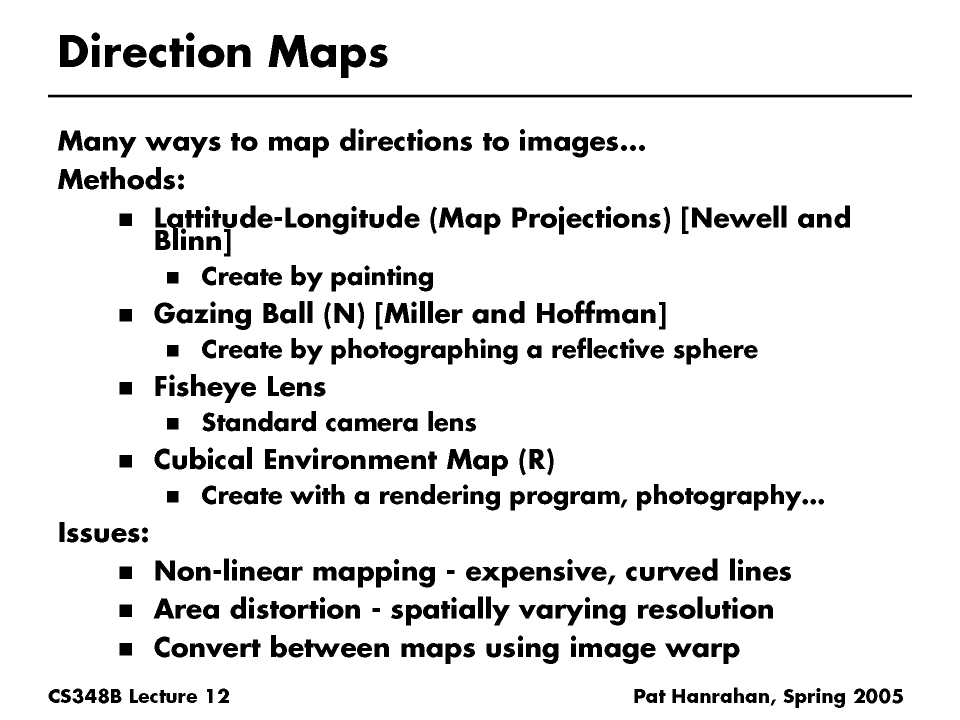 Direction Maps

Many ways to map directions to images...
Methods:

- Lattitude-Longitude (Map Projections) [Newell and Blinn]
  - Create by painting
- Gazing Ball (N) [Miller and Hoffman]
  - Create by photographing a reflective sphere
- Fisheye Lens
  - Standard camera lens
- Cubical Environment Map (R)
  - Create with a rendering program, photography...

Issues:

- Non-linear mapping - expensive, curved lines
- Area distortion - spatially varying resolution
- Convert between maps using image warp

CS348B Lecture 12

Pat Hanrahan, Spring 2005